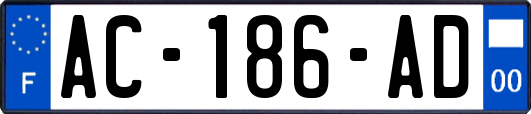 F
AC-186-AD
00